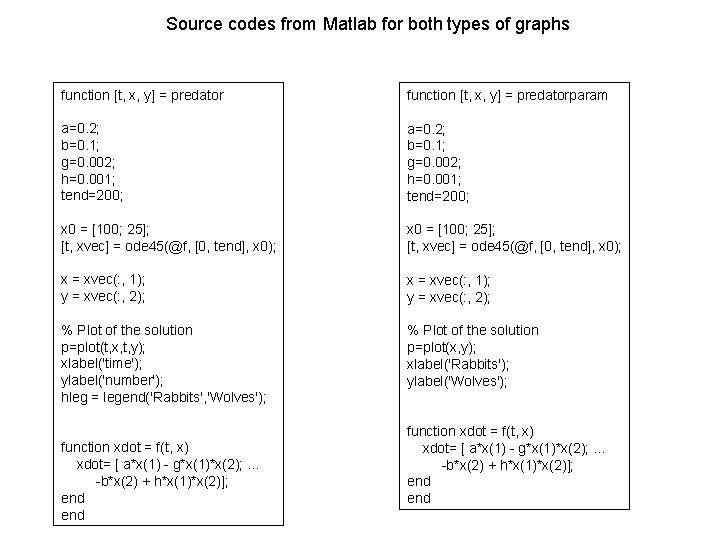 Source codes from Matlab for both types of graphs

function [t, x, y] = predator

a=0.2;
b=0.1;
g=0.002;
h=0.001;
tend=200;

x0 = [100; 25];
[t, xvec] = ode45(@f, [0, tend], x0);

x = xvec(:, 1);
y = xvec(:, 2);

% Plot of the solution
p=plot(t,x,t,y);
xlabel('time');
ylabel('number');
hleg = legend('Rabbits','Wolves');

function xdot = f(t, x)
xdot= [ a*x(1) - g*x(1)*x(2); ...
-b*x(2) + h*x(1)*x(2)];
end
end

function [t, x, y] = predatorparam

a=0.2;
b=0.1;
g=0.002;
h=0.001;
tend=200;

x0 = [100; 25];
[t, xvec] = ode45(@f, [0, tend], x0);

x = xvec(:, 1);
y = xvec(:, 2);

% Plot of the solution
p=plot(x,y);
xlabel('Rabbits');
ylabel('Wolves');

function xdot = f(t, x)
xdot= [ a*x(1) - g*x(1)*x(2); ...
-b*x(2) + h*x(1)*x(2)];
end
end